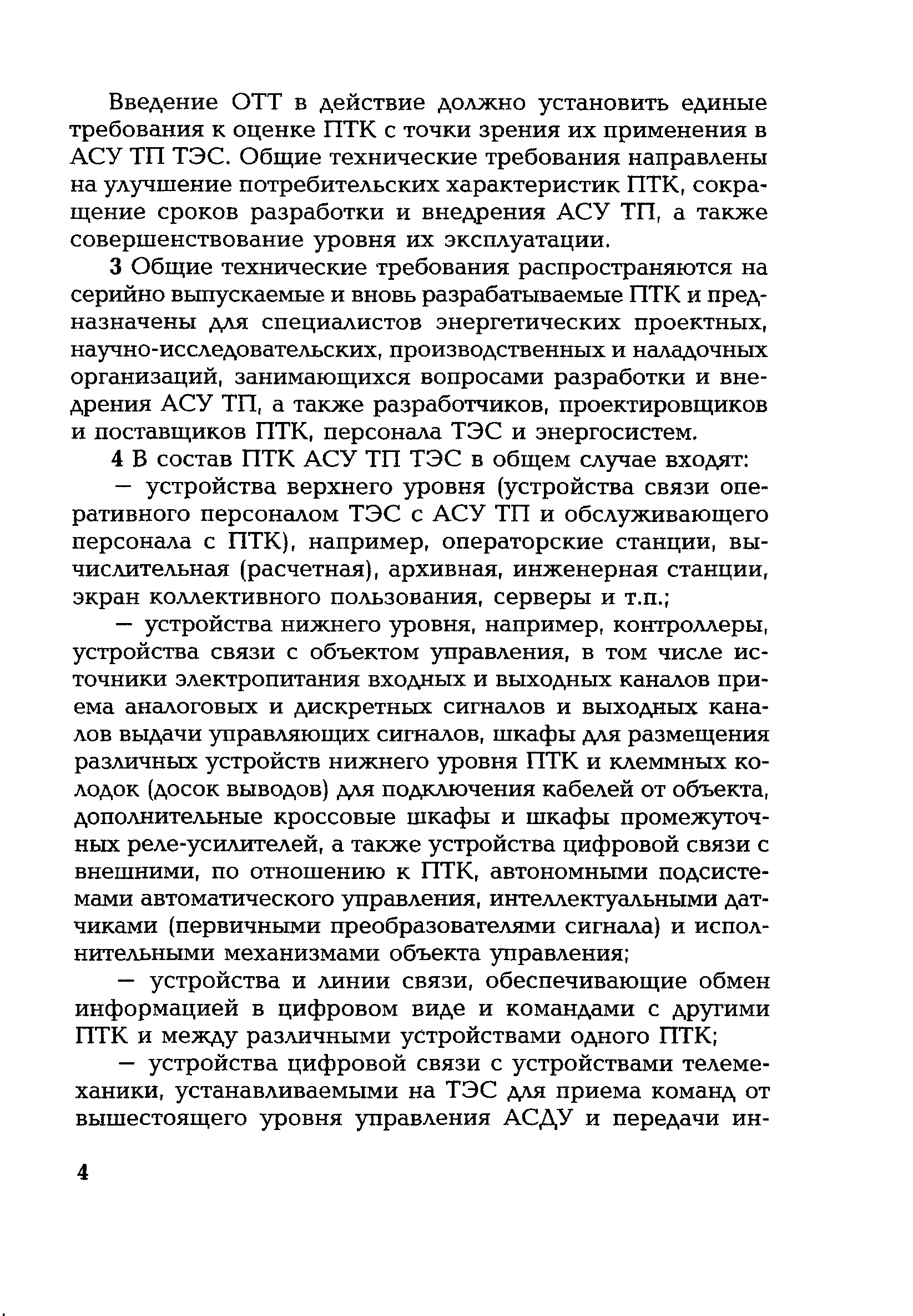 Введение ОТТ в действие должно установить единые требования к оценке ПТК с точки зрения их применения в АСУ ТП ТЭС. Общие технические требования направлены на улучшение потребительских характеристик ПТК, сокращение сроков разработки и внедрения АСУ ТП, а также совершенствование уровня их эксплуатации.

3 Общие технические требования распространяются на серийно выпускаемые и вновь разрабатываемые ПТК и предназначены для специалистов энергетических проектных, научно-исследовательских, производственных и наладочных организаций, занимающихся вопросами разработки и внедрения АСУ ТП, а также разработчиков, проектировщиков и поставщиков ПТК, персонала ТЭС и энергосистем.

4 В состав ПТК АСУ ТП ТЭС в общем случае входят:

— устройства верхнего уровня (устройства связи оперативного персоналом ТЭС с АСУ ТП и обслуживающего персонала с ПТК), например, операторские станции, вычислительная (расчетная), архивная, инженерная станции, экран коллективного пользования, серверы и т.п.;

— устройства нижнего уровня, например, контроллеры, устройства связи с объектом управления, в том числе источники электропитания входных и выходных каналов приема аналоговых и дискретных сигналов и выходных каналов выдачи управляющих сигналов, шкафы для размещения различных устройств нижнего уровня ПТК и клеммных колодок (досок выводов) для подключения кабелей от объекта, дополнительные кроссовые шкафы и шкафы промежуточных реле-усилителей, а также устройства цифровой связи с внешними, по отношению к ПТК, автономными подсистемами автоматического управления, интеллектуальными датчиками (первичными преобразователями сигнала) и исполнительными механизмами объекта управления;

— устройства и линии связи, обеспечивающие обмен информацией в цифровом виде и командами с другими ПТК и между различными устройствами одного ПТК;

— устройства цифровой связи с устройствами телемеханики, устанавливаемыми на ТЭС для приема команд от вышестоящего уровня управления АСДУ и передачи ин-

4